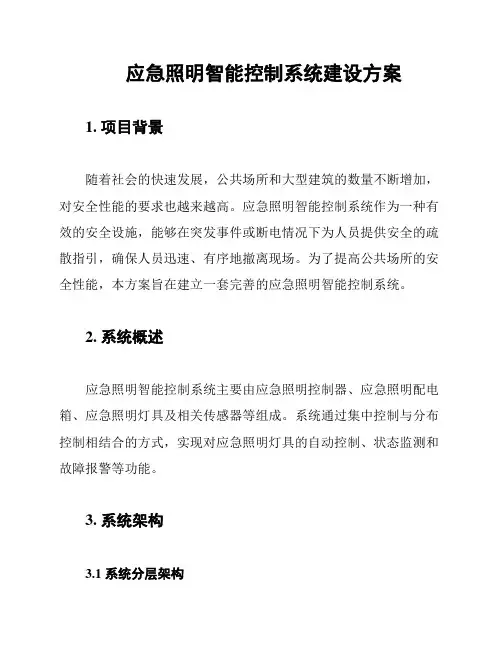 应急照明智能控制系统建设方案

1. 项目背景

随着社会的快速发展，公共场所和大型建筑的数量不断增加，对安全性能的要求也越来越高。应急照明智能控制系统作为一种有效的安全设施，能够在突发事件或断电情况下为人员提供安全的疏散指引，确保人员迅速、有序地撤离现场。为了提高公共场所的安全性能，本方案旨在建立一套完善的应急照明智能控制系统。

2. 系统概述

应急照明智能控制系统主要由应急照明控制器、应急照明配电箱、应急照明灯具及相关传感器等组成。系统通过集中控制与分布控制相结合的方式，实现对应急照明灯具的自动控制、状态监测和故障报警等功能。

3. 系统架构

3.1 系统分层架构